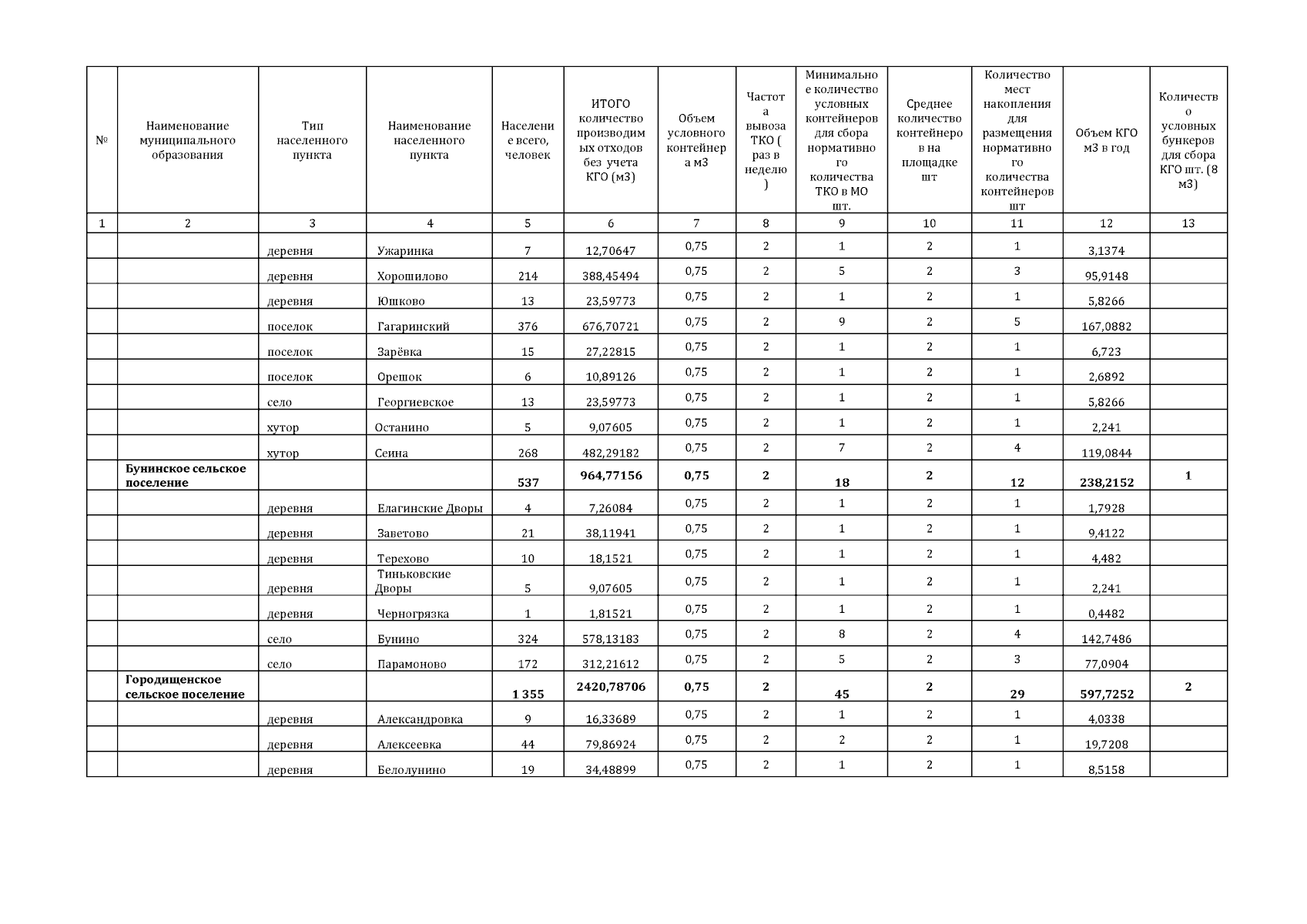 | № | Наименование муниципального образования | Тип населенного пункта | Наименование населенного пункта | Население всего, человек | ИТОГО количество производимых отходов без учета КГО (м3) | Объем условного контейнера м3 | Частота вывоза ТКО ( раз в неделю ) | Минимальное количество условных контейнеров для сбора нормативного количества ТКО в МО шт. | Среднее количество контейнеров на площадке шт | Количество мест накопления для размещения нормативного количества контейнеров шт | Объем КГО м3 в год | Количество условных бункеров для сбора КГО шт. (8 м3) |
|---|---|---|---|---|---|---|---|---|---|---|---|---|
| 1 | 2 | 3 | 4 | 5 | 6 | 7 | 8 | 9 | 10 | 11 | 12 | 13 |
| | | деревня | Ужаринка | 7 | 12,70647 | 0,75 | 2 | 1 | 2 | 1 | 3,1374 | |
| | | деревня | Хорошилово | 214 | 388,45494 | 0,75 | 2 | 5 | 2 | 3 | 95,9148 | |
| | | деревня | Юшково | 13 | 23,59773 | 0,75 | 2 | 1 | 2 | 1 | 5,8266 | |
| | | поселок | Гагаринский | 376 | 676,70721 | 0,75 | 2 | 9 | 2 | 5 | 167,0882 | |
| | | поселок | Зарёвка | 15 | 27,22815 | 0,75 | 2 | 1 | 2 | 1 | 6,723 | |
| | | поселок | Орешок | 6 | 10,89126 | 0,75 | 2 | 1 | 2 | 1 | 2,6892 | |
| | | село | Георгиевское | 13 | 23,59773 | 0,75 | 2 | 1 | 2 | 1 | 5,8266 | |
| | | хутор | Останино | 5 | 9,07605 | 0,75 | 2 | 1 | 2 | 1 | 2,241 | |
| | | хутор | Сеина | 268 | 482,29182 | 0,75 | 2 | 7 | 2 | 4 | 119,0844 | |
| | Бунинское сельское поселение | | | 537 | 964,77156 | 0,75 | 2 | 18 | 2 | 12 | 238,2152 | 1 |
| | | деревня | Елагинские Дворы | 4 | 7,26084 | 0,75 | 2 | 1 | 2 | 1 | 1,7928 | |
| | | деревня | Заветово | 21 | 38,11941 | 0,75 | 2 | 1 | 2 | 1 | 9,4122 | |
| | | деревня | Терехово | 10 | 18,1521 | 0,75 | 2 | 1 | 2 | 1 | 4,482 | |
| | | деревня | Тиньковские Дворы | 5 | 9,07605 | 0,75 | 2 | 1 | 2 | 1 | 2,241 | |
| | | деревня | Черногрязка | 1 | 1,81521 | 0,75 | 2 | 1 | 2 | 1 | 0,4482 | |
| | | село | Бунино | 324 | 578,13183 | 0,75 | 2 | 8 | 2 | 4 | 142,7486 | |
| | | село | Парамоново | 172 | 312,21612 | 0,75 | 2 | 5 | 2 | 3 | 77,0904 | |
| | Городищенское сельское поселение | | | 1 355 | 2420,78706 | 0,75 | 2 | 45 | 2 | 29 | 597,7252 | 2 |
| | | деревня | Александровка | 9 | 16,33689 | 0,75 | 2 | 1 | 2 | 1 | 4,0338 | |
| | | деревня | Алексеевка | 44 | 79,86924 | 0,75 | 2 | 2 | 2 | 1 | 19,7208 | |
| | | деревня | Белолунино | 19 | 34,48899 | 0,75 | 2 | 1 | 2 | 1 | 8,5158 | |